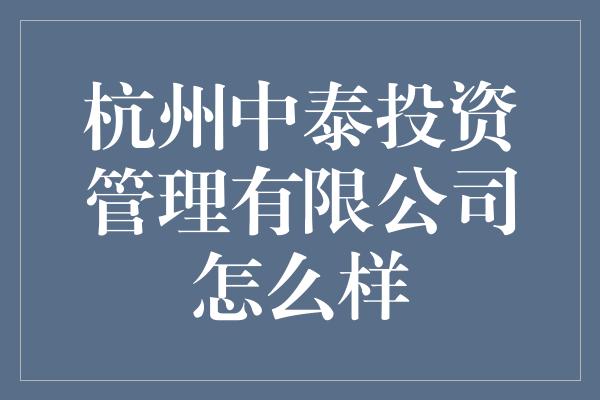 杭州中泰投资管理有限公司怎么样